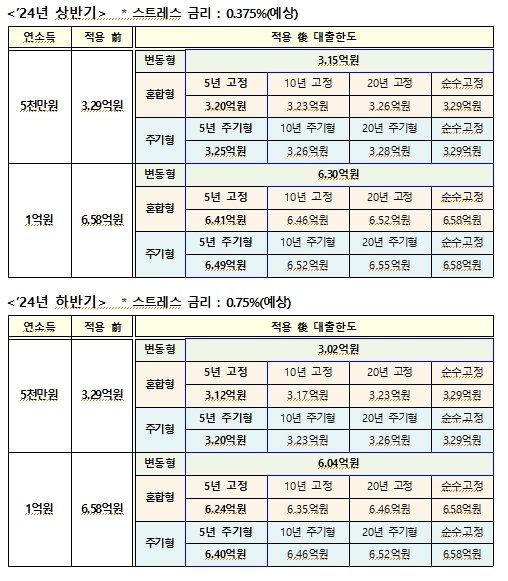 <'24년 상반기> * 스트레스 금리 : 0.375%(예상)

| 연소득 | 적용 前 | 적용 後 대출한도 | | | | |
|---|---|---|---|---|---|---|
| 5천만원 | 3.29억원 | 변동형 | 3.15억원 | | | |
| | | 혼합형 | 5년 고정 | 10년 고정 | 20년 고정 | 순수고정 |
| | | | 3.20억원 | 3.23억원 | 3.26억원 | 3.29억원 |
| | | 주기형 | 5년 주기형 | 10년 주기형 | 20년 주기형 | 순수고정 |
| | | | 3.25억원 | 3.26억원 | 3.28억원 | 3.29억원 |
| 1억원 | 6.58억원 | 변동형 | 6.30억원 | | | |
| | | 혼합형 | 5년 고정 | 10년 고정 | 20년 고정 | 순수고정 |
| | | | 6.41억원 | 6.46억원 | 6.52억원 | 6.58억원 |
| | | 주기형 | 5년 주기형 | 10년 주기형 | 20년 주기형 | 순수고정 |
| | | | 6.49억원 | 6.52억원 | 6.55억원 | 6.58억원 |

<'24년 하반기> * 스트레스 금리 : 0.75%(예상)

| 연소득 | 적용 前 | 적용 後 대출한도 | | | | |
|---|---|---|---|---|---|---|
| 5천만원 | 3.29억원 | 변동형 | 3.02억원 | | | |
| | | 혼합형 | 5년 고정 | 10년 고정 | 20년 고정 | 순수고정 |
| | | | 3.12억원 | 3.17억원 | 3.23억원 | 3.29억원 |
| | | 주기형 | 5년 주기형 | 10년 주기형 | 20년 주기형 | 순수고정 |
| | | | 3.20억원 | 3.23억원 | 3.26억원 | 3.29억원 |
| 1억원 | 6.58억원 | 변동형 | 6.04억원 | | | |
| | | 혼합형 | 5년 고정 | 10년 고정 | 20년 고정 | 순수고정 |
| | | | 6.24억원 | 6.35억원 | 6.46억원 | 6.58억원 |
| | | 주기형 | 5년 주기형 | 10년 주기형 | 20년 주기형 | 순수고정 |
| | | | 6.40억원 | 6.46억원 | 6.52억원 | 6.58억원 |